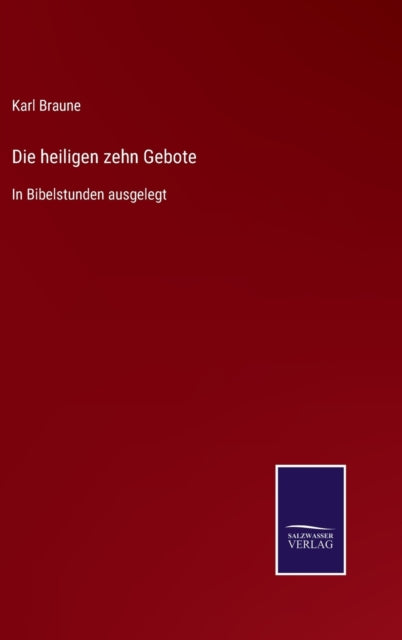 Karl Braune

Die heiligen zehn Gebote

In Bibelstunden ausgelegt

SALZWASSER
VERLAG